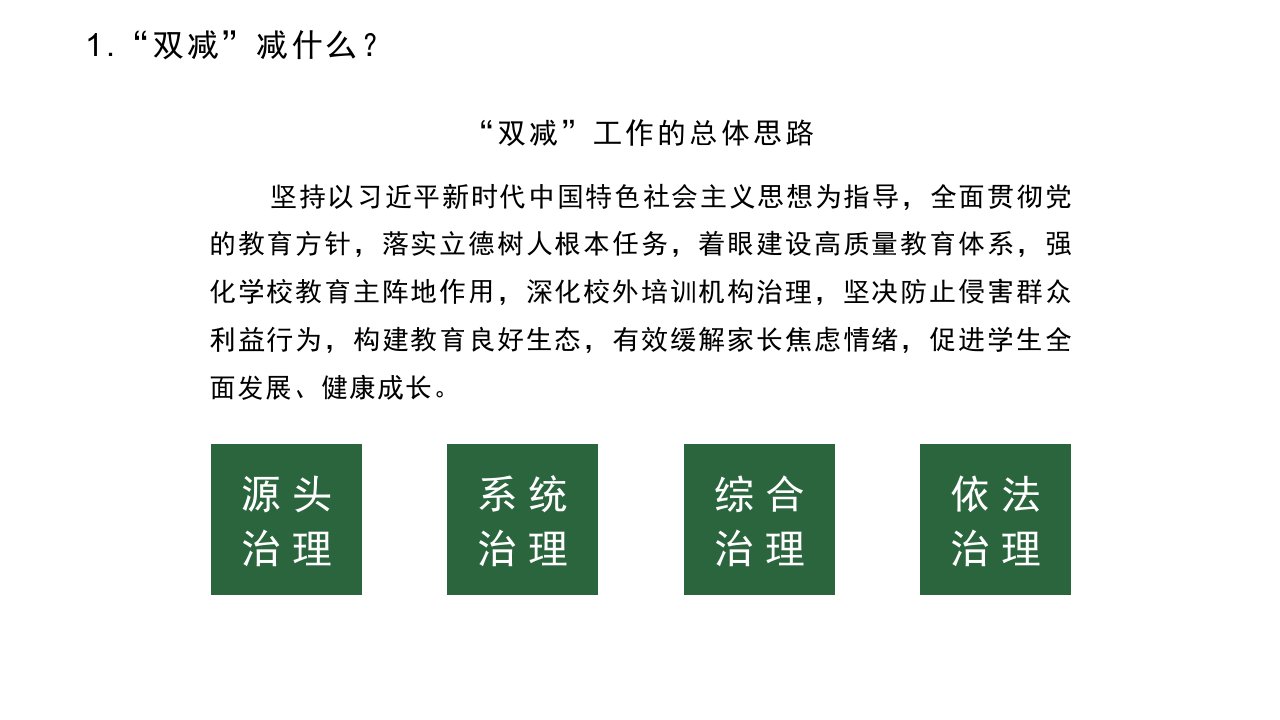 1.“双减”减什么？

“双减”工作的总体思路

坚持以习近平新时代中国特色社会主义思想为指导，全面贯彻党的教育方针，落实立德树人根本任务，着眼建设高质量教育体系，强化学校教育主阵地作用，深化校外培训机构治理，坚决防止侵害群众利益行为，构建教育良好生态，有效缓解家长焦虑情绪，促进学生全面发展、健康成长。

源头治理

系统治理

综合治理

依法治理